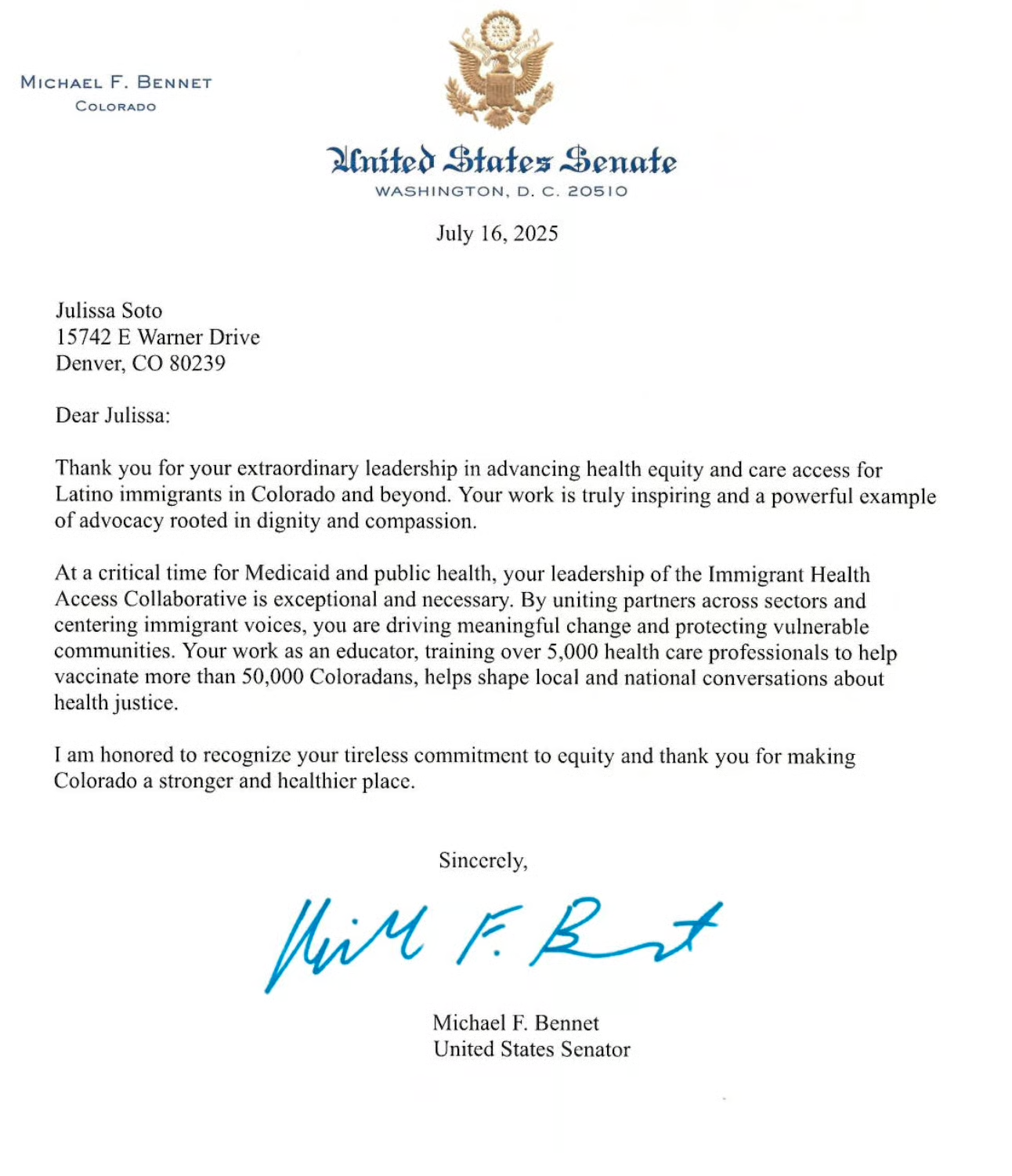 MICHAEL F. BENNET
COLORADO

United States Senate
WASHINGTON, D. C. 20510

July 16, 2025

Julissa Soto
15742 E Warner Drive
Denver, CO 80239

Dear Julissa:

Thank you for your extraordinary leadership in advancing health equity and care access for Latino immigrants in Colorado and beyond. Your work is truly inspiring and a powerful example of advocacy rooted in dignity and compassion.

At a critical time for Medicaid and public health, your leadership of the Immigrant Health Access Collaborative is exceptional and necessary. By uniting partners across sectors and centering immigrant voices, you are driving meaningful change and protecting vulnerable communities. Your work as an educator, training over 5,000 health care professionals to help vaccinate more than 50,000 Coloradans, helps shape local and national conversations about health justice.

I am honored to recognize your tireless commitment to equity and thank you for making Colorado a stronger and healthier place.

Sincerely,

Michael F. Bennet

Michael F. Bennet
United States Senator